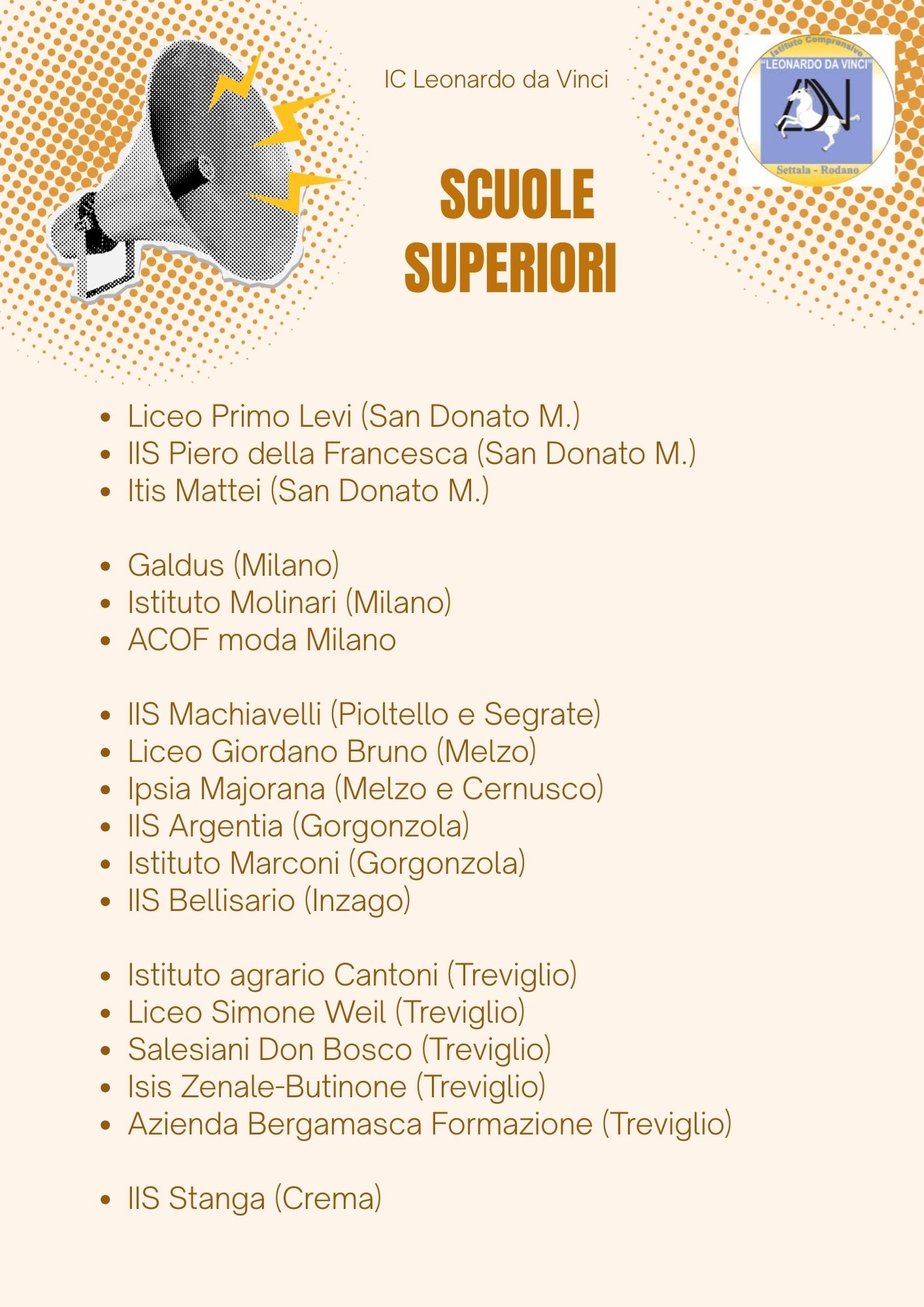 IC Leonardo da Vinci

Istituto Comprensivo
"LEONARDO DA VINCI"
Settala - Rodano

SCUOLE
SUPERIORI

• Liceo Primo Levi (San Donato M.)
• IIS Piero della Francesca (San Donato M.)
• Itis Mattei (San Donato M.)

• Galdus (Milano)
• Istituto Molinari (Milano)
• ACOF moda Milano

• IIS Machiavelli (Pioltello e Segrate)
• Liceo Giordano Bruno (Melzo)
• Ipsia Majorana (Melzo e Cernusco)
• IIS Argentia (Gorgonzola)
• Istituto Marconi (Gorgonzola)
• IIS Bellisario (Inzago)

• Istituto agrario Cantoni (Treviglio)
• Liceo Simone Weil (Treviglio)
• Salesiani Don Bosco (Treviglio)
• Isis Zenale-Butinone (Treviglio)
• Azienda Bergamasca Formazione (Treviglio)

• IIS Stanga (Crema)